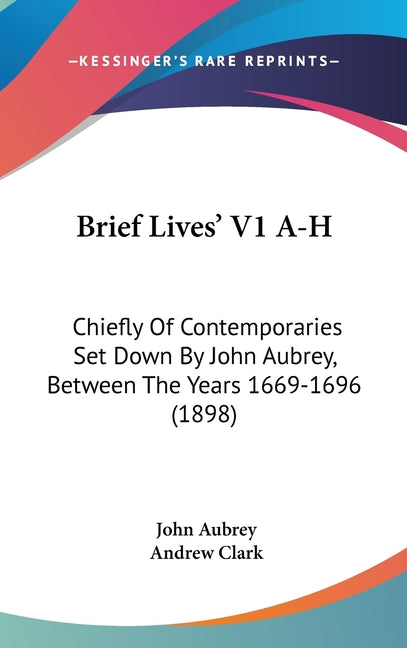 —KESSINGER'S RARE REPRINTS—

Brief Lives' V1 A-H

Chiefly Of Contemporaries Set Down By John Aubrey, Between The Years 1669-1696 (1898)

John Aubrey
Andrew Clark